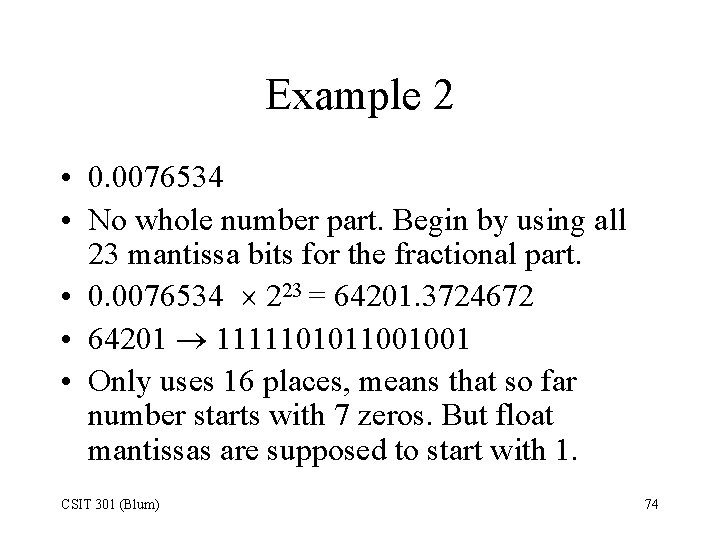 Example 2

• 0.0076534
• No whole number part. Begin by using all 23 mantissa bits for the fractional part.
• $0.0076534 \times 2^{23} = 64201.3724672$
• $64201 \rightarrow 1111101011001001$
• Only uses 16 places, means that so far number starts with 7 zeros. But float mantissas are supposed to start with 1.

CSIT 301 (Blum)

74